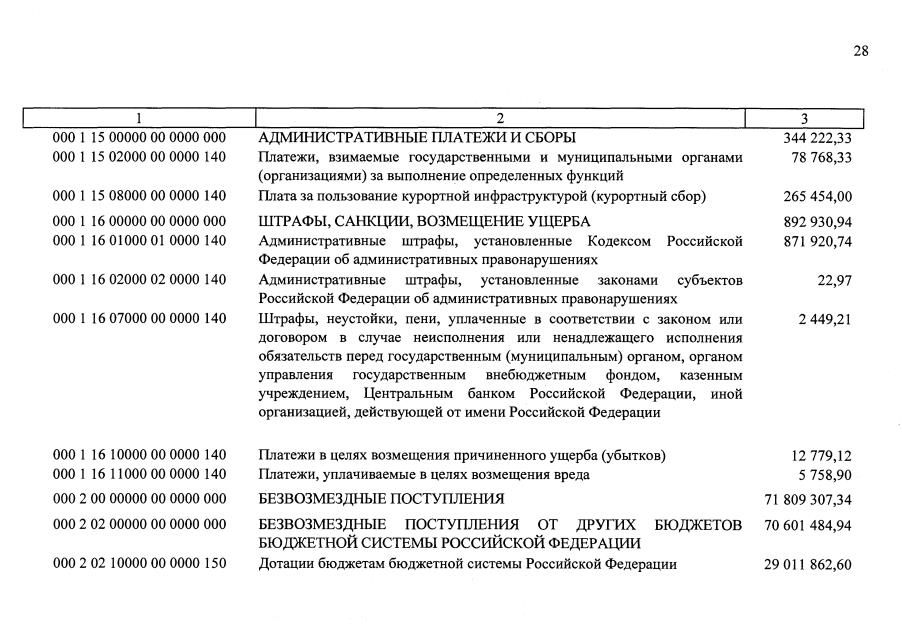 28

| 1 | 2 | 3 |
|---|---|---|
| 000 1 15 00000 00 0000 000 | АДМИНИСТРАТИВНЫЕ ПЛАТЕЖИ И СБОРЫ | 344 222,33 |
| 000 1 15 02000 00 0000 140 | Платежи, взимаемые государственными и муниципальными органами (организациями) за выполнение определенных функций | 78 768,33 |
| 000 1 15 08000 00 0000 140 | Плата за пользование курортной инфраструктурой (курортный сбор) | 265 454,00 |
| 000 1 16 00000 00 0000 000 | ШТРАФЫ, САНКЦИИ, ВОЗМЕЩЕНИЕ УЩЕРБА | 892 930,94 |
| 000 1 16 01000 01 0000 140 | Административные штрафы, установленные Кодексом Российской Федерации об административных правонарушениях | 871 920,74 |
| 000 1 16 02000 02 0000 140 | Административные штрафы, установленные законами субъектов Российской Федерации об административных правонарушениях | 22,97 |
| 000 1 16 07000 00 0000 140 | Штрафы, неустойки, пени, уплаченные в соответствии с законом или договором в случае неисполнения или ненадлежащего исполнения обязательств перед государственным (муниципальным) органом, органом управления государственным внебюджетным фондом, казенным учреждением, Центральным банком Российской Федерации, иной организацией, действующей от имени Российской Федерации | 2 449,21 |
| 000 1 16 10000 00 0000 140 | Платежи в целях возмещения причиненного ущерба (убытков) | 12 779,12 |
| 000 1 16 11000 00 0000 140 | Платежи, уплачиваемые в целях возмещения вреда | 5 758,90 |
| 000 2 00 00000 00 0000 000 | БЕЗВОЗМЕЗДНЫЕ ПОСТУПЛЕНИЯ | 71 809 307,34 |
| 000 2 02 00000 00 0000 000 | БЕЗВОЗМЕЗДНЫЕ ПОСТУПЛЕНИЯ ОТ ДРУГИХ БЮДЖЕТОВ БЮДЖЕТНОЙ СИСТЕМЫ РОССИЙСКОЙ ФЕДЕРАЦИИ | 70 601 484,94 |
| 000 2 02 10000 00 0000 150 | Дотации бюджетам бюджетной системы Российской Федерации | 29 011 862,60 |